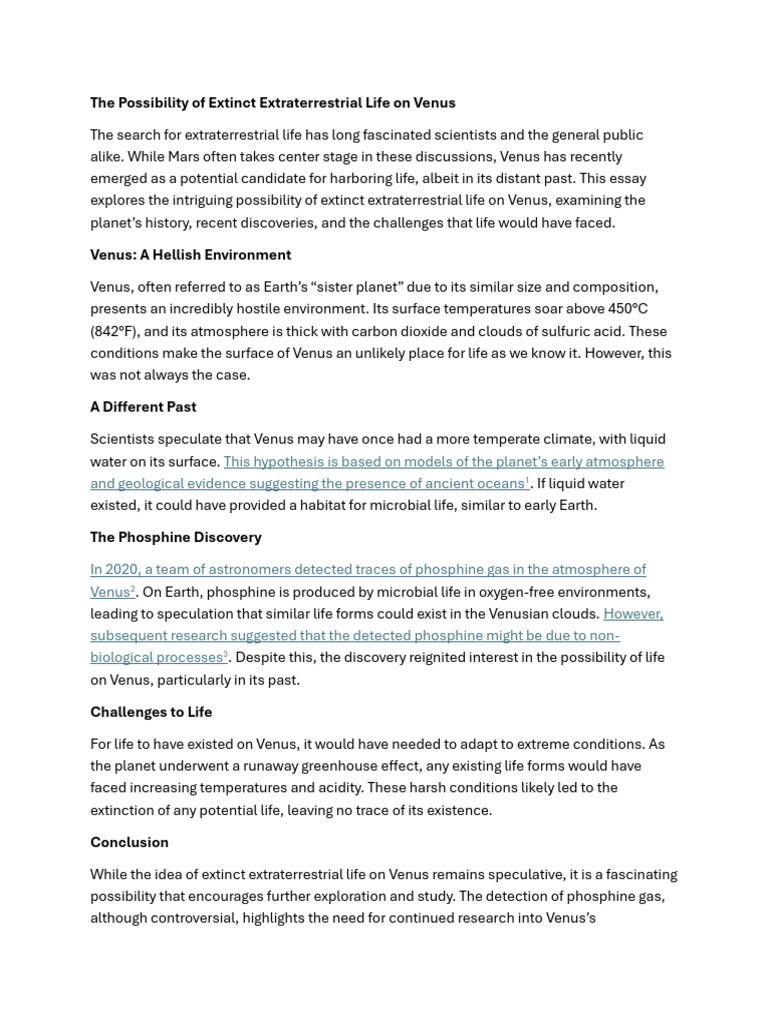 The Possibility of Extinct Extraterrestrial Life on Venus

The search for extraterrestrial life has long fascinated scientists and the general public alike. While Mars often takes center stage in these discussions, Venus has recently emerged as a potential candidate for harboring life, albeit in its distant past. This essay explores the intriguing possibility of extinct extraterrestrial life on Venus, examining the planet's history, recent discoveries, and the challenges that life would have faced.

Venus: A Hellish Environment

Venus, often referred to as Earth's "sister planet" due to its similar size and composition, presents an incredibly hostile environment. Its surface temperatures soar above 450°C (842°F), and its atmosphere is thick with carbon dioxide and clouds of sulfuric acid. These conditions make the surface of Venus an unlikely place for life as we know it. However, this was not always the case.

A Different Past

Scientists speculate that Venus may have once had a more temperate climate, with liquid water on its surface. This hypothesis is based on models of the planet's early atmosphere and geological evidence suggesting the presence of ancient oceans$^{1}$. If liquid water existed, it could have provided a habitat for microbial life, similar to early Earth.

The Phosphine Discovery

In 2020, a team of astronomers detected traces of phosphine gas in the atmosphere of Venus$^{2}$. On Earth, phosphine is produced by microbial life in oxygen-free environments, leading to speculation that similar life forms could exist in the Venusian clouds. However, subsequent research suggested that the detected phosphine might be due to non-biological processes$^{3}$. Despite this, the discovery reignited interest in the possibility of life on Venus, particularly in its past.

Challenges to Life

For life to have existed on Venus, it would have needed to adapt to extreme conditions. As the planet underwent a runaway greenhouse effect, any existing life forms would have faced increasing temperatures and acidity. These harsh conditions likely led to the extinction of any potential life, leaving no trace of its existence.

Conclusion

While the idea of extinct extraterrestrial life on Venus remains speculative, it is a fascinating possibility that encourages further exploration and study. The detection of phosphine gas, although controversial, highlights the need for continued research into Venus's